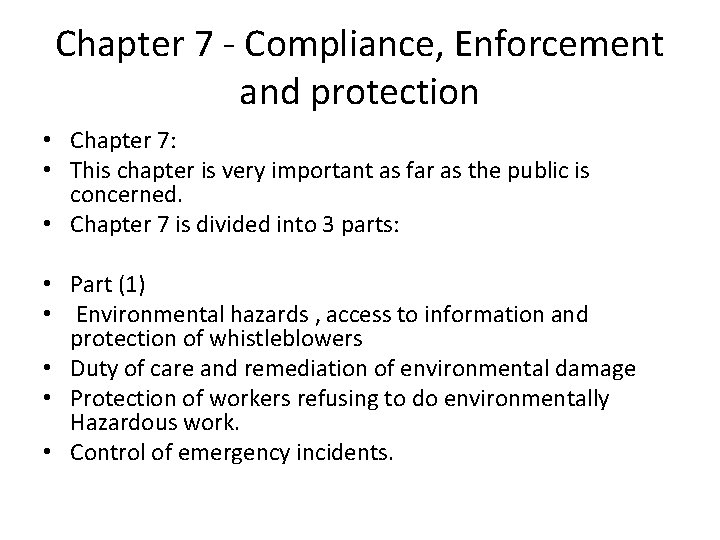 Chapter 7 - Compliance, Enforcement and protection

• Chapter 7:
• This chapter is very important as far as the public is concerned.
• Chapter 7 is divided into 3 parts:

• Part (1)
• Environmental hazards , access to information and protection of whistleblowers
• Duty of care and remediation of environmental damage
• Protection of workers refusing to do environmentally Hazardous work.
• Control of emergency incidents.